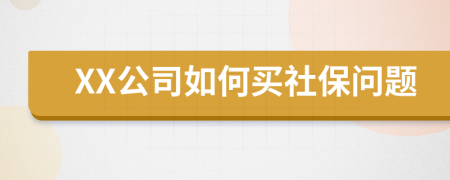 XX公司如何买社保问题